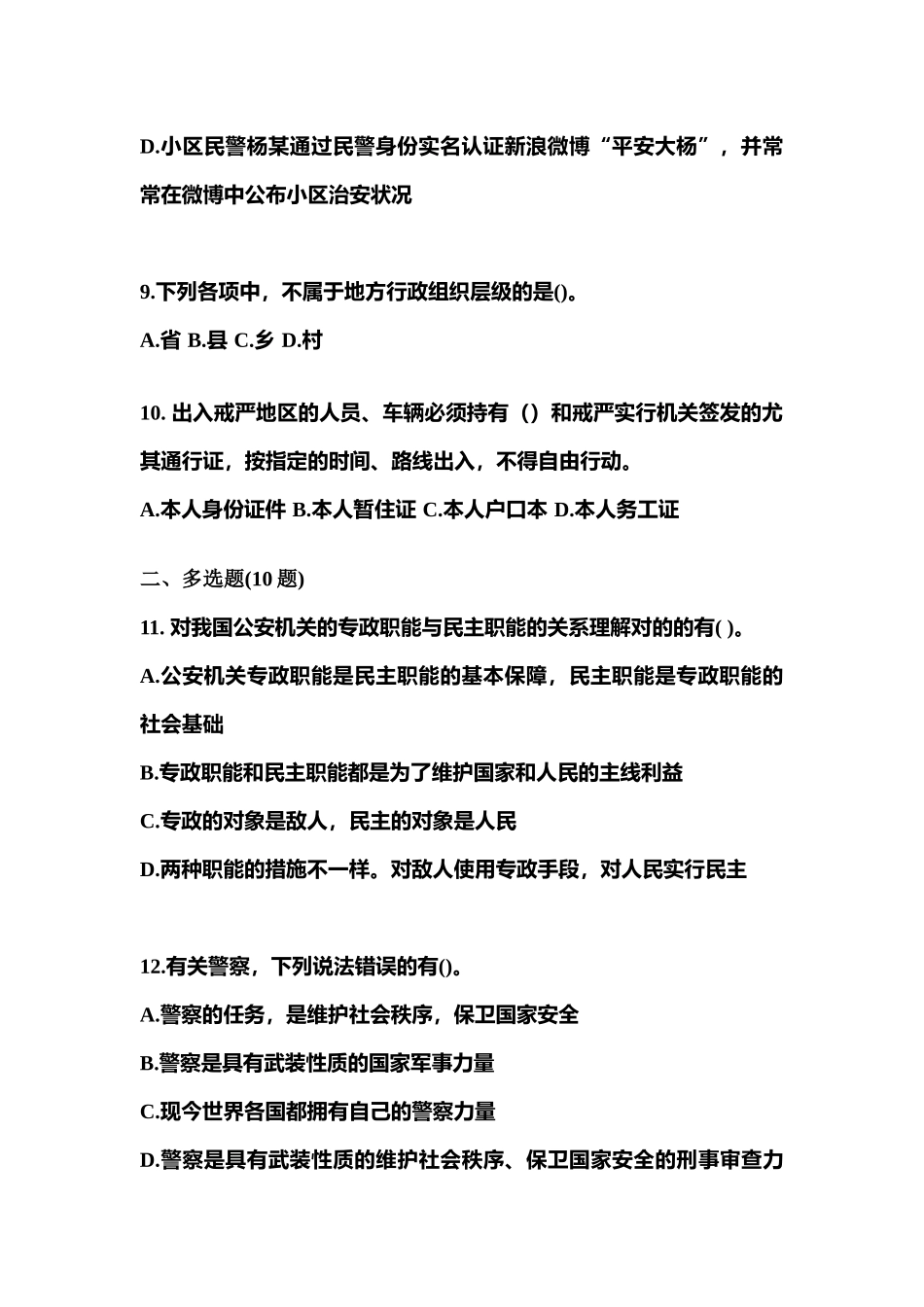 D.小区民警杨某通过民警身份实名认证新浪微博“平安大杨”，并常常在微博中公布小区治安状况

9.下列各项中，不属于地方行政组织层级的是()。

A.省 B.县 C.乡 D.村

10. 出入戒严地区的人员、车辆必须持有（）和戒严实行机关签发的尤其通行证，按指定的时间、路线出入，不得自由行动。

A.本人身份证件 B.本人暂住证 C.本人户口本 D.本人务工证

二、多选题(10 题)

11. 对我国公安机关的专政职能与民主职能的关系理解对的的有( )。

A.公安机关专政职能是民主职能的基本保障，民主职能是专政职能的社会基础

B.专政职能和民主职能都是为了维护国家和人民的主线利益

C.专政的对象是敌人，民主的对象是人民

D.两种职能的措施不一样。对敌人使用专政手段，对人民实行民主

12.有关警察，下列说法错误的有()。

A.警察的任务，是维护社会秩序，保卫国家安全

B.警察是具有武装性质的国家军事力量

C.现今世界各国都拥有自己的警察力量

D.警察是具有武装性质的维护社会秩序、保卫国家安全的刑事审查力